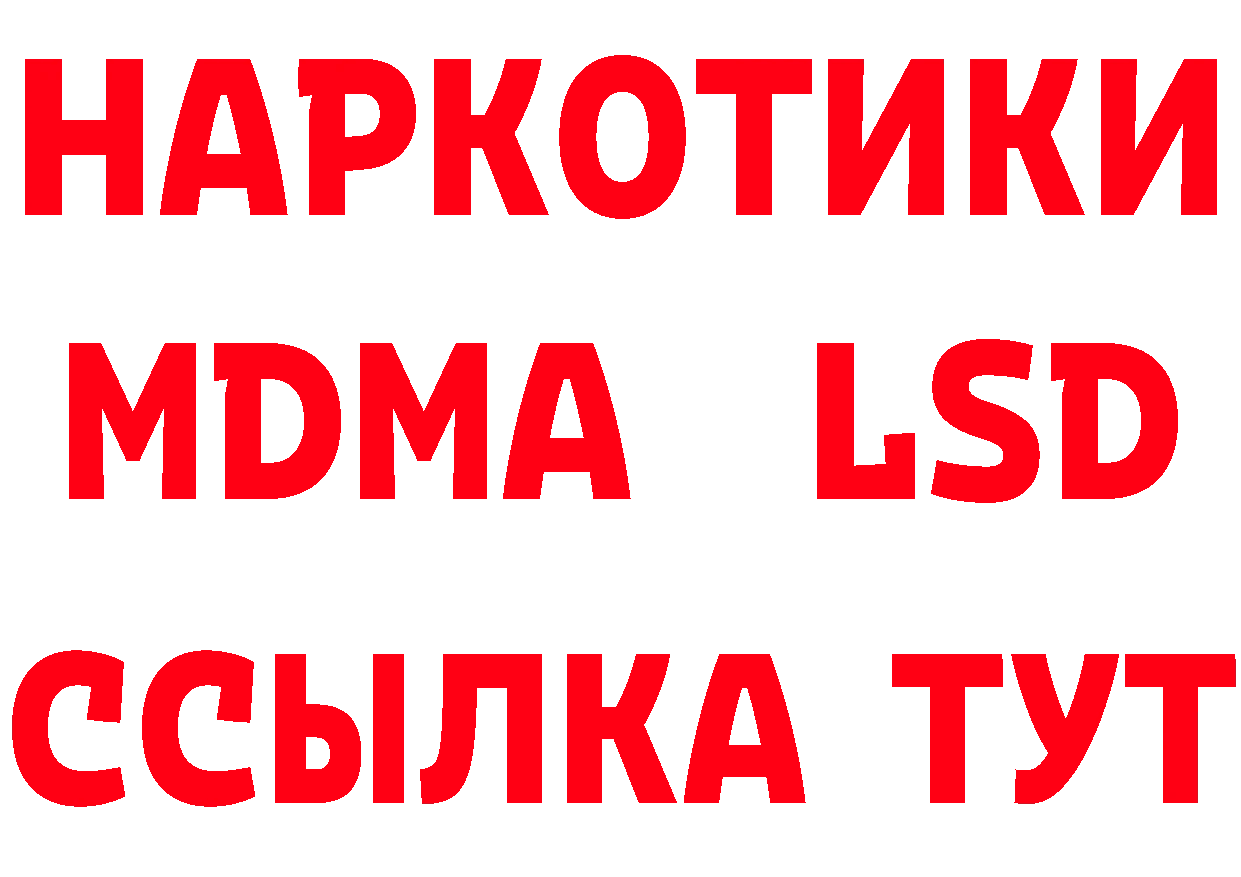 НАРКОТИКИ
MDMA LSD
ССЫЛКА ТУТ